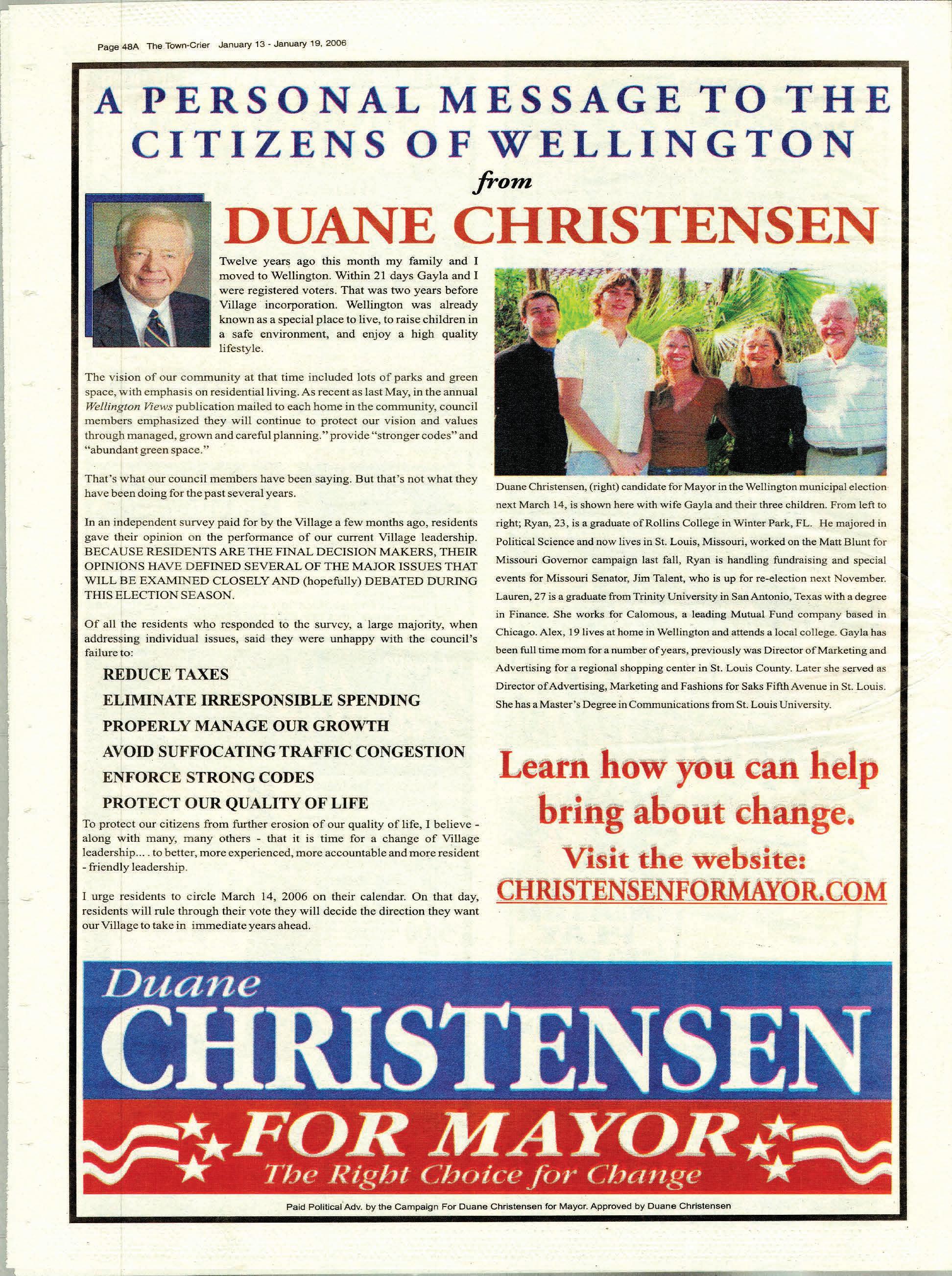 Page 48A The Town-Crier January 13 - January 19, 2006

A PERSONAL MESSAGE TO THE CITIZENS OF WELLINGTON

from

DUANE CHRISTENSEN

Twelve years ago this month my family and I moved to Wellington. Within 21 days Gayla and I were registered voters. That was two years before Village incorporation. Wellington was already known as a special place to live, to raise children in a safe environment, and enjoy a high quality lifestyle.

The vision of our community at that time included lots of parks and green space, with emphasis on residential living. As recent as last May, in the annual Wellington Views publication mailed to each home in the community, council members emphasized they will continue to protect our vision and values through managed, grown and careful planning." provide "stronger codes" and "abundant green space."

That's what our council members have been saying. But that's not what they have been doing for the past several years.

In an independent survey paid for by the Village a few months ago, residents gave their opinion on the performance of our current Village leadership. BECAUSE RESIDENTS ARE THE FINAL DECISION MAKERS, THEIR OPINIONS HAVE DEFINED SEVERAL OF THE MAJOR ISSUES THAT WILL BE EXAMINED CLOSELY AND (hopefully) DEBATED DURING THIS ELECTION SEASON.

Of all the residents who responded to the survey, a large majority, when addressing individual issues, said they were unhappy with the council's failure to:

REDUCE TAXES
ELIMINATE IRRESPONSIBLE SPENDING
PROPERLY MANAGE OUR GROWTH
AVOID SUFFOCATING TRAFFIC CONGESTION
ENFORCE STRONG CODES
PROTECT OUR QUALITY OF LIFE

To protect our citizens from further erosion of our quality of life, I believe - along with many, many others - that it is time for a change of Village leadership.... to better, more experienced, more accountable and more resident - friendly leadership.

I urge residents to circle March 14, 2006 on their calendar. On that day, residents will rule through their vote they will decide the direction they want our Village to take in immediate years ahead.

Duane Christensen, (right) candidate for Mayor in the Wellington municipal election next March 14, is shown here with wife Gayla and their three children. From left to right; Ryan, 23, is a graduate of Rollins College in Winter Park, FL. He majored in Political Science and now lives in St. Louis, Missouri, worked on the Matt Blunt for Missouri Governor campaign last fall, Ryan is handling fundraising and special events for Missouri Senator, Jim Talent, who is up for re-election next November. Lauren, 27 is a graduate from Trinity University in San Antonio, Texas with a degree in Finance. She works for Calomous, a leading Mutual Fund company based in Chicago. Alex, 19 lives at home in Wellington and attends a local college. Gayla has been full time mom for a number of years, previously was Director of Marketing and Advertising for a regional shopping center in St. Louis County. Later she served as Director of Advertising, Marketing and Fashions for Saks Fifth Avenue in St. Louis. She has a Master's Degree in Communications from St. Louis University.

Learn how you can help bring about change.
Visit the website:
CHRISTENSENFORMAYOR.COM

Duane
CHRISTENSEN
FOR MAYOR
The Right Choice for Change

Paid Political Adv. by the Campaign For Duane Christensen for Mayor. Approved by Duane Christensen